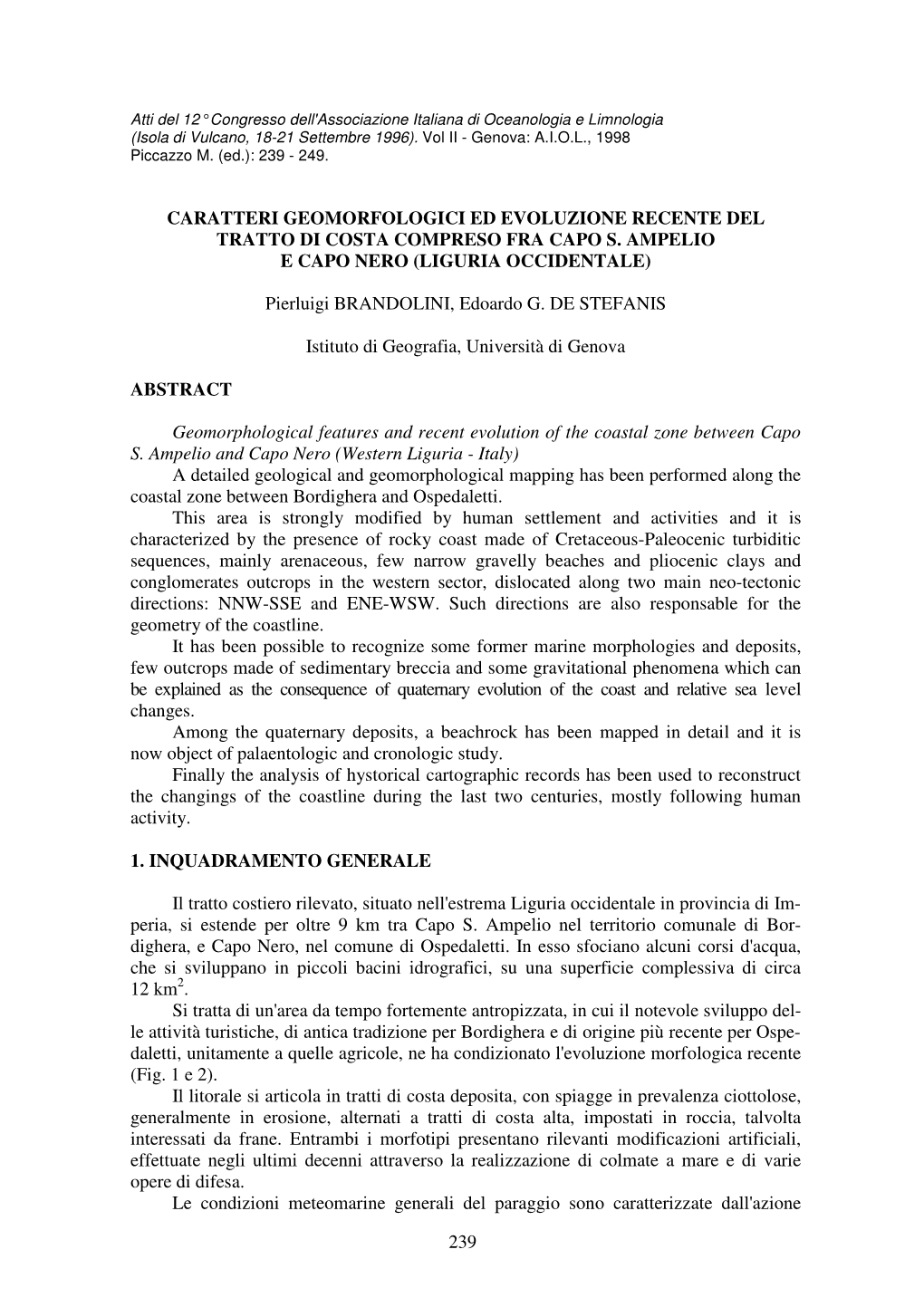 Atti del 12° Congresso dell'Associazione Italiana di Oceanologia e Limnologia (Isola di Vulcano, 18-21 Settembre 1996). Vol II - Genova: A.I.O.L., 1998
Piccazzo M. (ed.): 239 - 249.

CARATTERI GEOMORFOLOGICI ED EVOLUZIONE RECENTE DEL TRATTO DI COSTA COMPRESO FRA CAPO S. AMPELIO E CAPO NERO (LIGURIA OCCIDENTALE)

Pierluigi BRANDOLINI, Edoardo G. DE STEFANIS

Istituto di Geografia, Università di Genova

ABSTRACT

Geomorphological features and recent evolution of the coastal zone between Capo S. Ampelio and Capo Nero (Western Liguria - Italy)
A detailed geological and geomorphological mapping has been performed along the coastal zone between Bordighera and Ospedaletti.

This area is strongly modified by human settlement and activities and it is characterized by the presence of rocky coast made of Cretaceous-Paleocenic turbiditic sequences, mainly arenaceous, few narrow gravelly beaches and pliocenic clays and conglomerates outcrops in the western sector, dislocated along two main neo-tectonic directions: NNW-SSE and ENE-WSW. Such directions are also responsable for the geometry of the coastline.

It has been possible to recognize some former marine morphologies and deposits, few outcrops made of sedimentary breccia and some gravitational phenomena which can be explained as the consequence of quaternary evolution of the coast and relative sea level changes.

Among the quaternary deposits, a beachrock has been mapped in detail and it is now object of palaentologic and cronologic study.

Finally the analysis of hystorical cartographic records has been used to reconstruct the changings of the coastline during the last two centuries, mostly following human activity.

1. INQUADRAMENTO GENERALE

Il tratto costiero rilevato, situato nell'estrema Liguria occidentale in provincia di Imperia, si estende per oltre 9 km tra Capo S. Ampelio nel territorio comunale di Bordighera, e Capo Nero, nel comune di Ospedaletti. In esso sfociano alcuni corsi d'acqua, che si sviluppano in piccoli bacini idrografici, su una superficie complessiva di circa 12 km$^2$.

Si tratta di un'area da tempo fortemente antropizzata, in cui il notevole sviluppo delle attività turistiche, di antica tradizione per Bordighera e di origine più recente per Ospedaletti, unitamente a quelle agricole, ne ha condizionato l'evoluzione morfologica recente (Fig. 1 e 2).

Il litorale si articola in tratti di costa deposita, con spiagge in prevalenza ciottolose, generalmente in erosione, alternati a tratti di costa alta, impostati in roccia, talvolta interessati da frane. Entrambi i morfotipi presentano rilevanti modificazioni artificiali, effettuate negli ultimi decenni attraverso la realizzazione di colmate a mare e di varie opere di difesa.

Le condizioni meteomarine generali del paraggio sono caratterizzate dall'azione

239